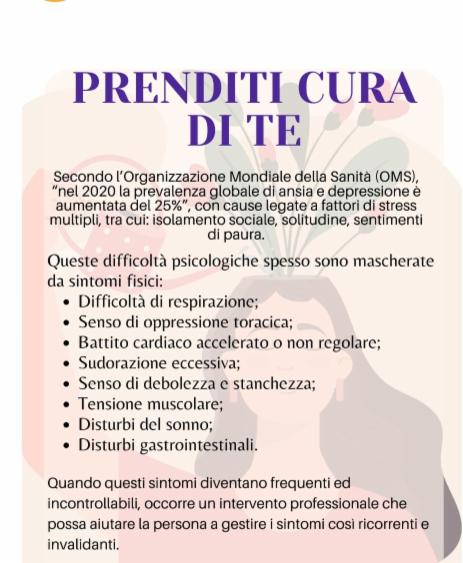 PRENDITI CURA DI TE

Secondo l'Organizzazione Mondiale della Sanità (OMS), "nel 2020 la prevalenza globale di ansia e depressione è aumentata del 25%", con cause legate a fattori di stress multipli, tra cui: isolamento sociale, solitudine, sentimenti di paura.

Queste difficoltà psicologiche spesso sono mascherate da sintomi fisici:
- Difficoltà di respirazione;
- Senso di oppressione toracica;
- Battito cardiaco accelerato o non regolare;
- Sudorazione eccessiva;
- Senso di debolezza e stanchezza;
- Tensione muscolare;
- Disturbi del sonno;
- Disturbi gastrointestinali.

Quando questi sintomi diventano frequenti ed incontrollabili, occorre un intervento professionale che possa aiutare la persona a gestire i sintomi così ricorrenti e invalidanti.